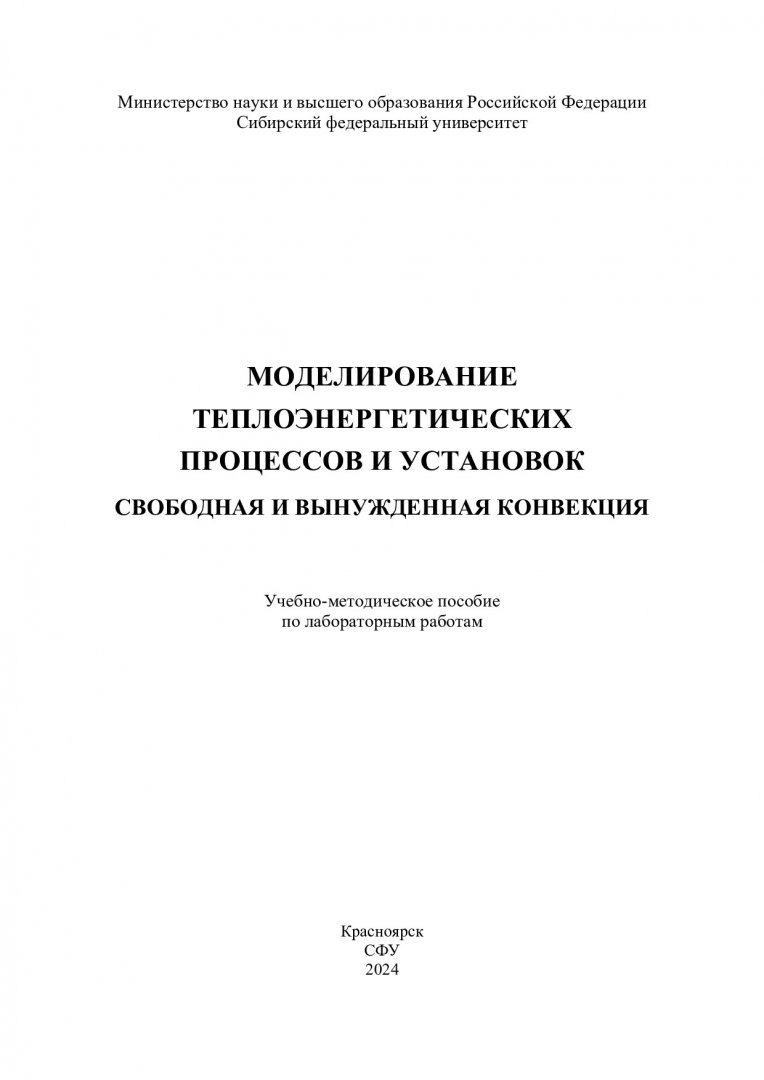 Министерство науки и высшего образования Российской Федерации
Сибирский федеральный университет

МОДЕЛИРОВАНИЕ ТЕПЛОЭНЕРГЕТИЧЕСКИХ ПРОЦЕССОВ И УСТАНОВОК

СВОБОДНАЯ И ВЫНУЖДЕННАЯ КОНВЕКЦИЯ

Учебно-методическое пособие
по лабораторным работам

Красноярск
СФУ
2024